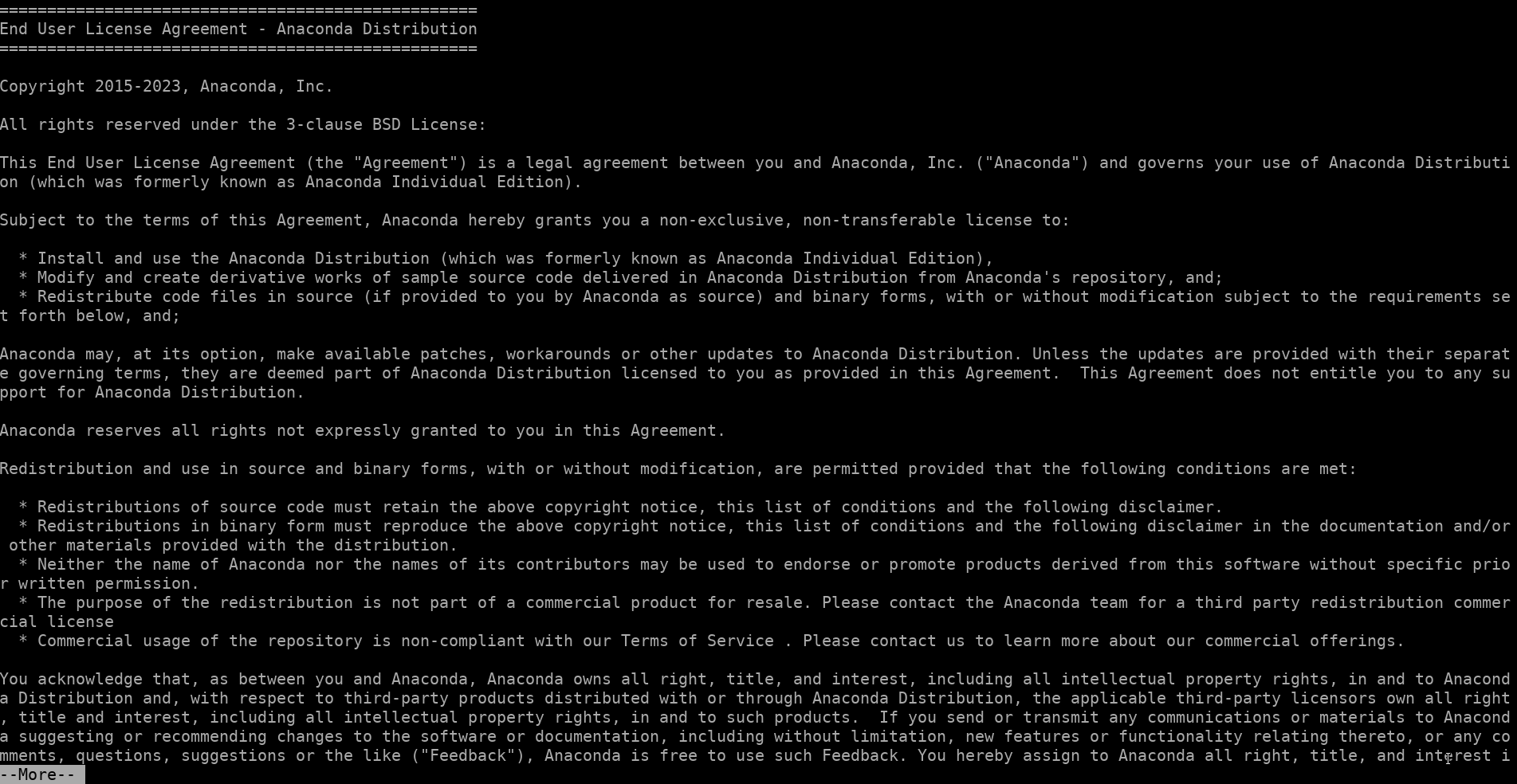 ==================================================
End User License Agreement - Anaconda Distribution
==================================================

Copyright 2015-2023, Anaconda, Inc.

All rights reserved under the 3-clause BSD License:

This End User License Agreement (the "Agreement") is a legal agreement between you and Anaconda, Inc. ("Anaconda") and governs your use of Anaconda Distribution (which was formerly known as Anaconda Individual Edition).

Subject to the terms of this Agreement, Anaconda hereby grants you a non-exclusive, non-transferable license to:

* Install and use the Anaconda Distribution (which was formerly known as Anaconda Individual Edition),
* Modify and create derivative works of sample source code delivered in Anaconda Distribution from Anaconda's repository, and;
* Redistribute code files in source (if provided to you by Anaconda as source) and binary forms, with or without modification subject to the requirements set forth below, and;

Anaconda may, at its option, make available patches, workarounds or other updates to Anaconda Distribution. Unless the updates are provided with their separate governing terms, they are deemed part of Anaconda Distribution licensed to you as provided in this Agreement. This Agreement does not entitle you to any support for Anaconda Distribution.

Anaconda reserves all rights not expressly granted to you in this Agreement.

Redistribution and use in source and binary forms, with or without modification, are permitted provided that the following conditions are met:

* Redistributions of source code must retain the above copyright notice, this list of conditions and the following disclaimer.
* Redistributions in binary form must reproduce the above copyright notice, this list of conditions and the following disclaimer in the documentation and/or other materials provided with the distribution.
* Neither the name of Anaconda nor the names of its contributors may be used to endorse or promote products derived from this software without specific prior written permission.
* The purpose of the redistribution is not part of a commercial product for resale. Please contact the Anaconda team for a third party redistribution commercial license
* Commercial usage of the repository is non-compliant with our Terms of Service . Please contact us to learn more about our commercial offerings.

You acknowledge that, as between you and Anaconda, Anaconda owns all right, title, and interest, including all intellectual property rights, in and to Anaconda Distribution and, with respect to third-party products distributed with or through Anaconda Distribution, the applicable third-party licensors own all right, title and interest, including all intellectual property rights, in and to such products. If you send or transmit any communications or materials to Anaconda suggesting or recommending changes to the software or documentation, including without limitation, new features or functionality relating thereto, or any comments, questions, suggestions or the like ("Feedback"), Anaconda is free to use such Feedback. You hereby assign to Anaconda all right, title, and interest i
--More--